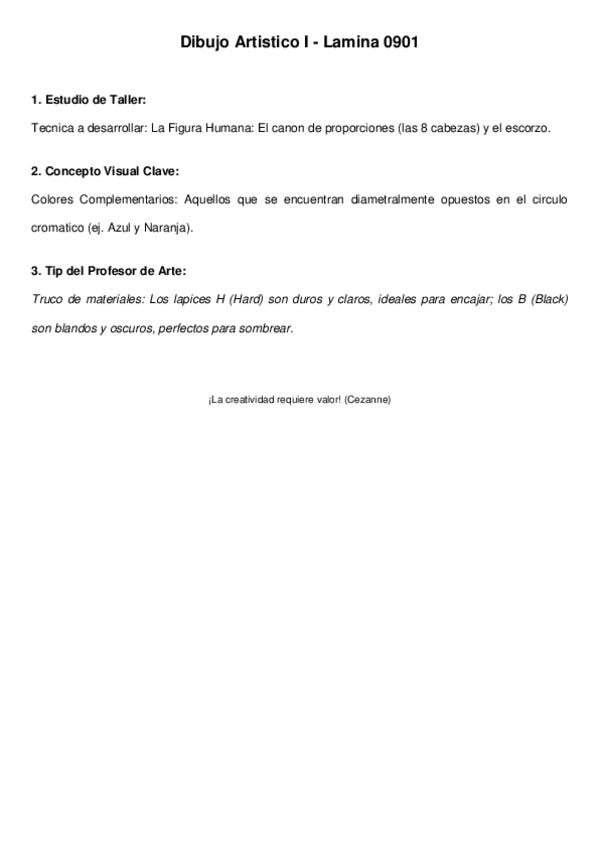 Dibujo Artistico I - Lamina 0901

1. Estudio de Taller:

Tecnica a desarrollar: La Figura Humana: El canon de proporciones (las 8 cabezas) y el escorzo.

2. Concepto Visual Clave:

Colores Complementarios: Aquellos que se encuentran diametralmente opuestos en el circulo cromatico (ej. Azul y Naranja).

3. Tip del Profesor de Arte:

Truco de materiales: Los lapices H (Hard) son duros y claros, ideales para encajar; los B (Black) son blandos y oscuros, perfectos para sombrear.

¡La creatividad requiere valor! (Cezanne)